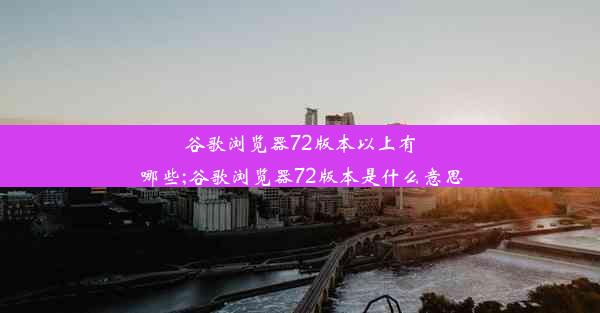 谷歌浏览器72版本以上有哪些;谷歌浏览器72版本是什么意思